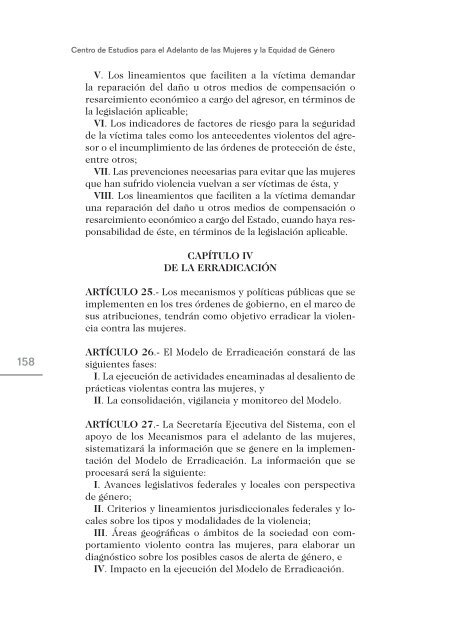 Centro de Estudios para el Adelanto de las Mujeres y la Equidad de Género

V. Los lineamientos que faciliten a la víctima demandar la reparación del daño u otros medios de compensación o resarcimiento económico a cargo del agresor, en términos de la legislación aplicable;

VI. Los indicadores de factores de riesgo para la seguridad de la víctima tales como los antecedentes violentos del agresor o el incumplimiento de las órdenes de protección de éste, entre otros;

VII. Las prevenciones necesarias para evitar que las mujeres que han sufrido violencia vuelvan a ser víctimas de ésta, y

VIII. Los lineamientos que faciliten a la víctima demandar una reparación del daño u otros medios de compensación o resarcimiento económico a cargo del Estado, cuando haya responsabilidad de éste, en términos de la legislación aplicable.

CAPÍTULO IV
DE LA ERRADICACIÓN

ARTÍCULO 25.- Los mecanismos y políticas públicas que se implementen en los tres órdenes de gobierno, en el marco de sus atribuciones, tendrán como objetivo erradicar la violencia contra las mujeres.

158

ARTÍCULO 26.- El Modelo de Erradicación constará de las siguientes fases:

I. La ejecución de actividades encaminadas al desaliento de prácticas violentas contra las mujeres, y

II. La consolidación, vigilancia y monitoreo del Modelo.

ARTÍCULO 27.- La Secretaría Ejecutiva del Sistema, con el apoyo de los Mecanismos para el adelanto de las mujeres, sistematizará la información que se genere en la implementación del Modelo de Erradicación. La información que se procesará será la siguiente:

I. Avances legislativos federales y locales con perspectiva de género;

II. Criterios y lineamientos jurisdiccionales federales y locales sobre los tipos y modalidades de la violencia;

III. Áreas geográficas o ámbitos de la sociedad con comportamiento violento contra las mujeres, para elaborar un diagnóstico sobre los posibles casos de alerta de género, e

IV. Impacto en la ejecución del Modelo de Erradicación.